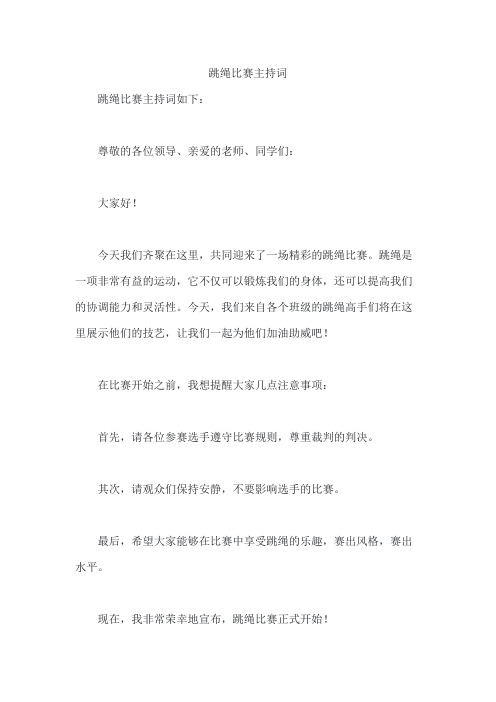 跳绳比赛主持词

跳绳比赛主持词如下：

尊敬的各位领导、亲爱的老师、同学们：

大家好！

今天我们齐聚在这里，共同迎来了一场精彩的跳绳比赛。跳绳是一项非常有益的运动，它不仅可以锻炼我们的身体，还可以提高我们的协调能力和灵活性。今天，我们来自各个班级的跳绳高手们将在这里展示他们的技艺，让我们一起为他们加油助威吧！

在比赛开始之前，我想提醒大家几点注意事项：

首先，请各位参赛选手遵守比赛规则，尊重裁判的判决。

其次，请观众们保持安静，不要影响选手的比赛。

最后，希望大家能够在比赛中享受跳绳的乐趣，赛出风格，赛出水平。

现在，我非常荣幸地宣布，跳绳比赛正式开始！